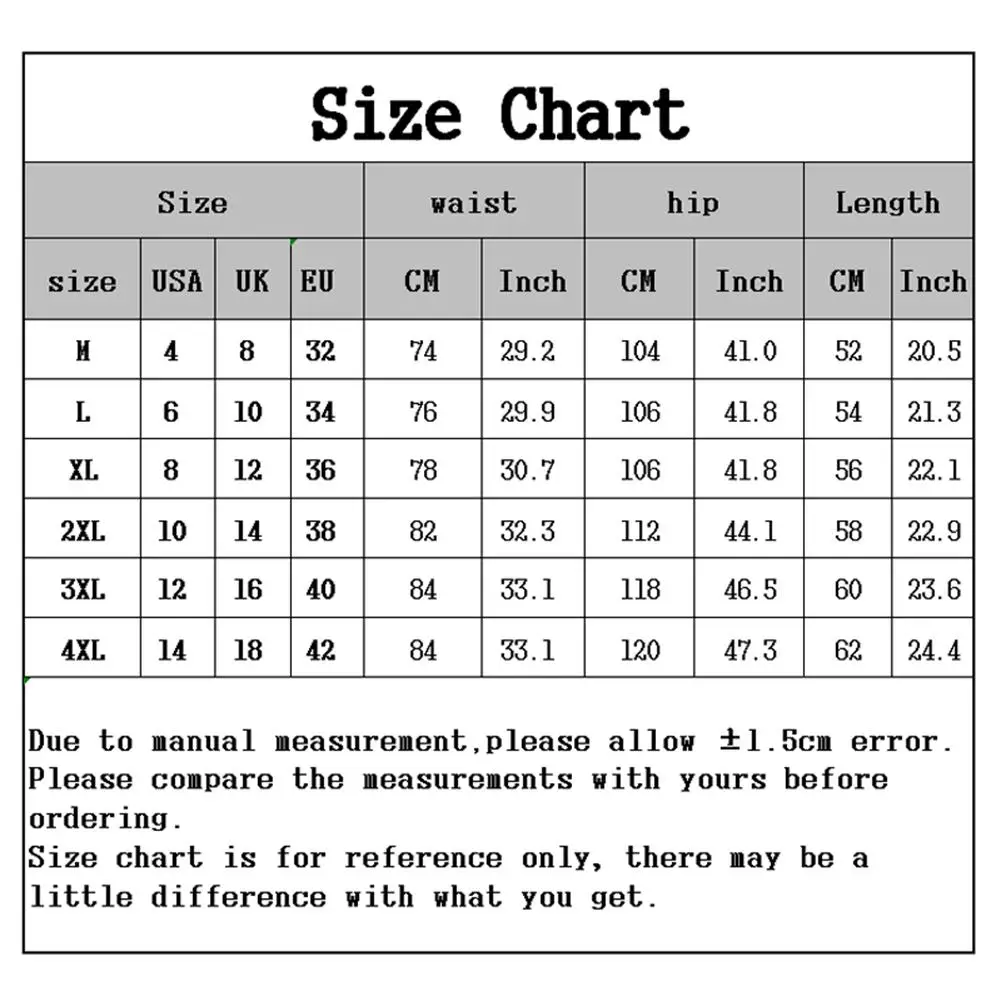 Size Chart

| Size | | | | waist | | hip | | Length | |
|---|---|---|---|---|---|---|---|---|---|
| size | USA | UK | EU | CM | Inch | CM | Inch | CM | Inch |
| M | 4 | 8 | 32 | 74 | 29.2 | 104 | 41.0 | 52 | 20.5 |
| L | 6 | 10 | 34 | 76 | 29.9 | 106 | 41.8 | 54 | 21.3 |
| XL | 8 | 12 | 36 | 78 | 30.7 | 106 | 41.8 | 56 | 22.1 |
| 2XL | 10 | 14 | 38 | 82 | 32.3 | 112 | 44.1 | 58 | 22.9 |
| 3XL | 12 | 16 | 40 | 84 | 33.1 | 118 | 46.5 | 60 | 23.6 |
| 4XL | 14 | 18 | 42 | 84 | 33.1 | 120 | 47.3 | 62 | 24.4 |

Due to manual measurement,please allow ±1.5cm error. Please compare the measurements with yours before ordering.
Size chart is for reference only, there may be a little difference with what you get.